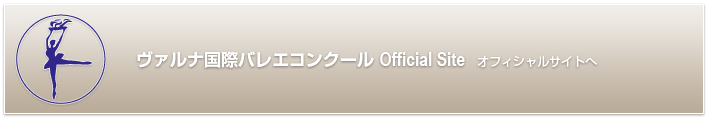 ヴァルナ国際バレエコンクール Official Site オフィシャルサイトへ